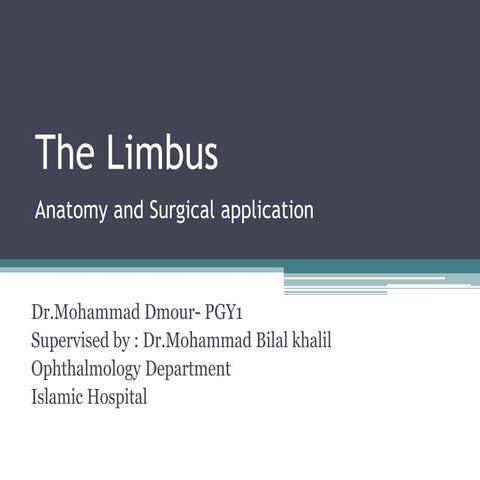 The Limbus

Anatomy and Surgical application

Dr.Mohammad Dmour- PGY1
Supervised by : Dr.Mohammad Bilal khalil
Ophthalmology Department
Islamic Hospital